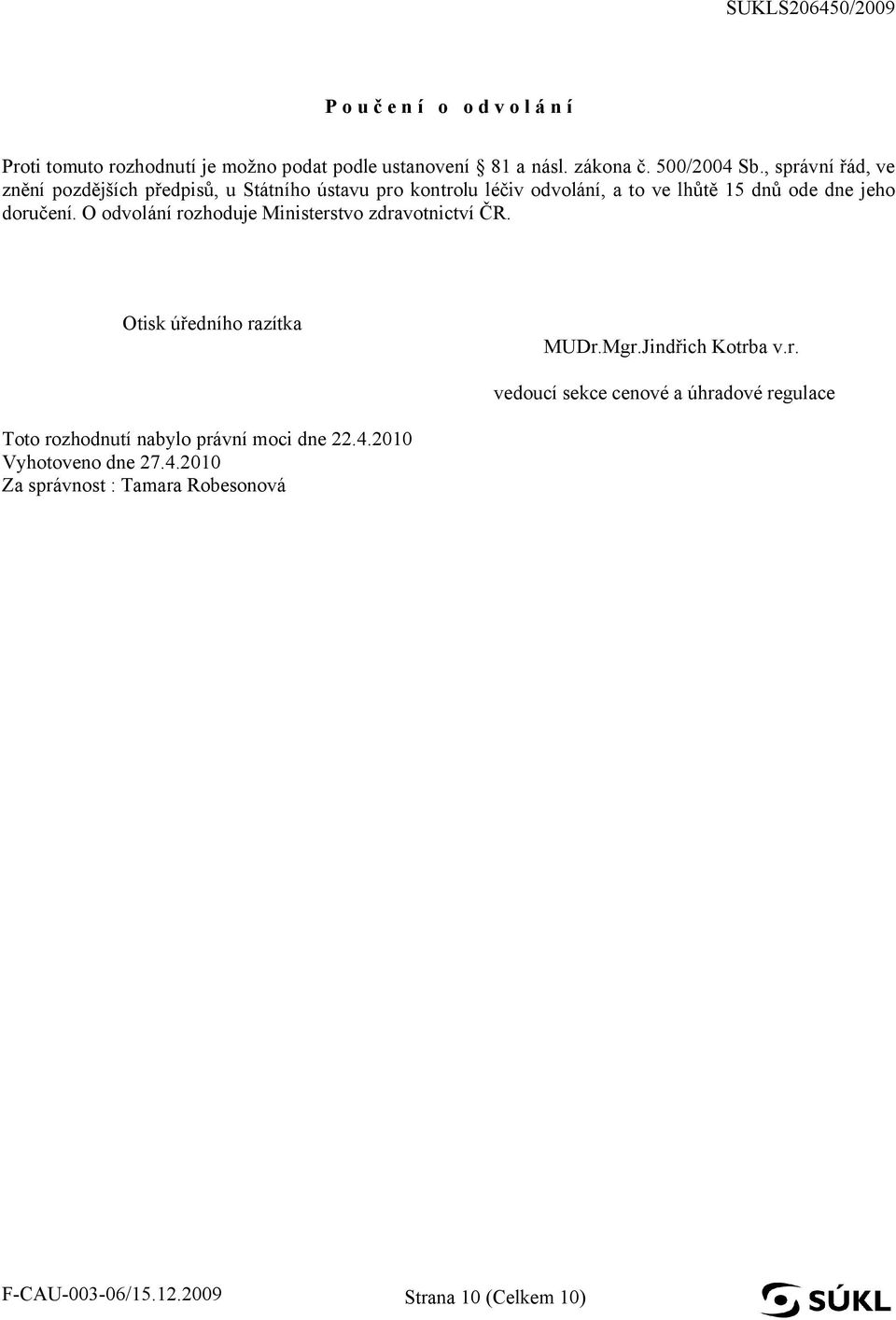 SUKLS206450/2009

P o u č e n í o o d v o l á n í

Proti tomuto rozhodnutí je možno podat podle ustanovení § 81 a násl. zákona č. 500/2004 Sb., správní řád, ve znění pozdějších předpisů, u Státního ústavu pro kontrolu léčiv odvolání, a to ve lhůtě 15 dnů ode dne jeho doručení. O odvolání rozhoduje Ministerstvo zdravotnictví ČR.

Otisk úředního razítka

MUDr.Mgr.Jindřich Kotrba v.r.

vedoucí sekce cenové a úhradové regulace

Toto rozhodnutí nabylo právní moci dne 22.4.2010
Vyhotoveno dne 27.4.2010
Za správnost : Tamara Robesonová

F-CAU-003-06/15.12.2009

Strana 10 (Celkem 10)

SÚKL